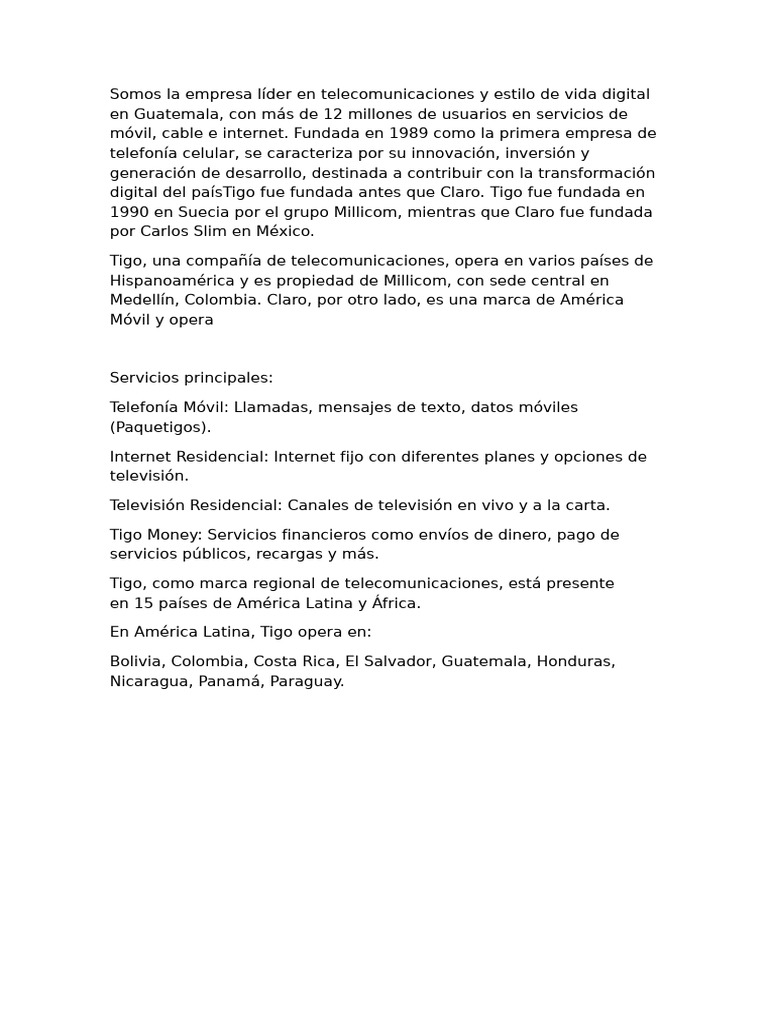 Somos la empresa líder en telecomunicaciones y estilo de vida digital en Guatemala, con más de 12 millones de usuarios en servicios de móvil, cable e internet. Fundada en 1989 como la primera empresa de telefonía celular, se caracteriza por su innovación, inversión y generación de desarrollo, destinada a contribuir con la transformación digital del paísTigo fue fundada antes que Claro. Tigo fue fundada en 1990 en Suecia por el grupo Millicom, mientras que Claro fue fundada por Carlos Slim en México.

Tigo, una compañía de telecomunicaciones, opera en varios países de Hispanoamérica y es propiedad de Millicom, con sede central en Medellín, Colombia. Claro, por otro lado, es una marca de América Móvil y opera

Servicios principales:

Telefonía Móvil: Llamadas, mensajes de texto, datos móviles (Paquetigos).

Internet Residencial: Internet fijo con diferentes planes y opciones de televisión.

Televisión Residencial: Canales de televisión en vivo y a la carta.

Tigo Money: Servicios financieros como envíos de dinero, pago de servicios públicos, recargas y más.

Tigo, como marca regional de telecomunicaciones, está presente en 15 países de América Latina y África.

En América Latina, Tigo opera en:

Bolivia, Colombia, Costa Rica, El Salvador, Guatemala, Honduras, Nicaragua, Panamá, Paraguay.